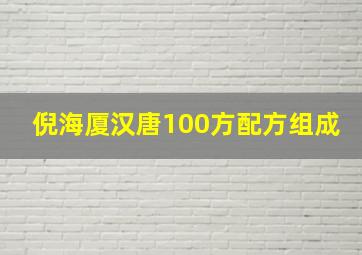 倪海厦汉唐100方配方组成